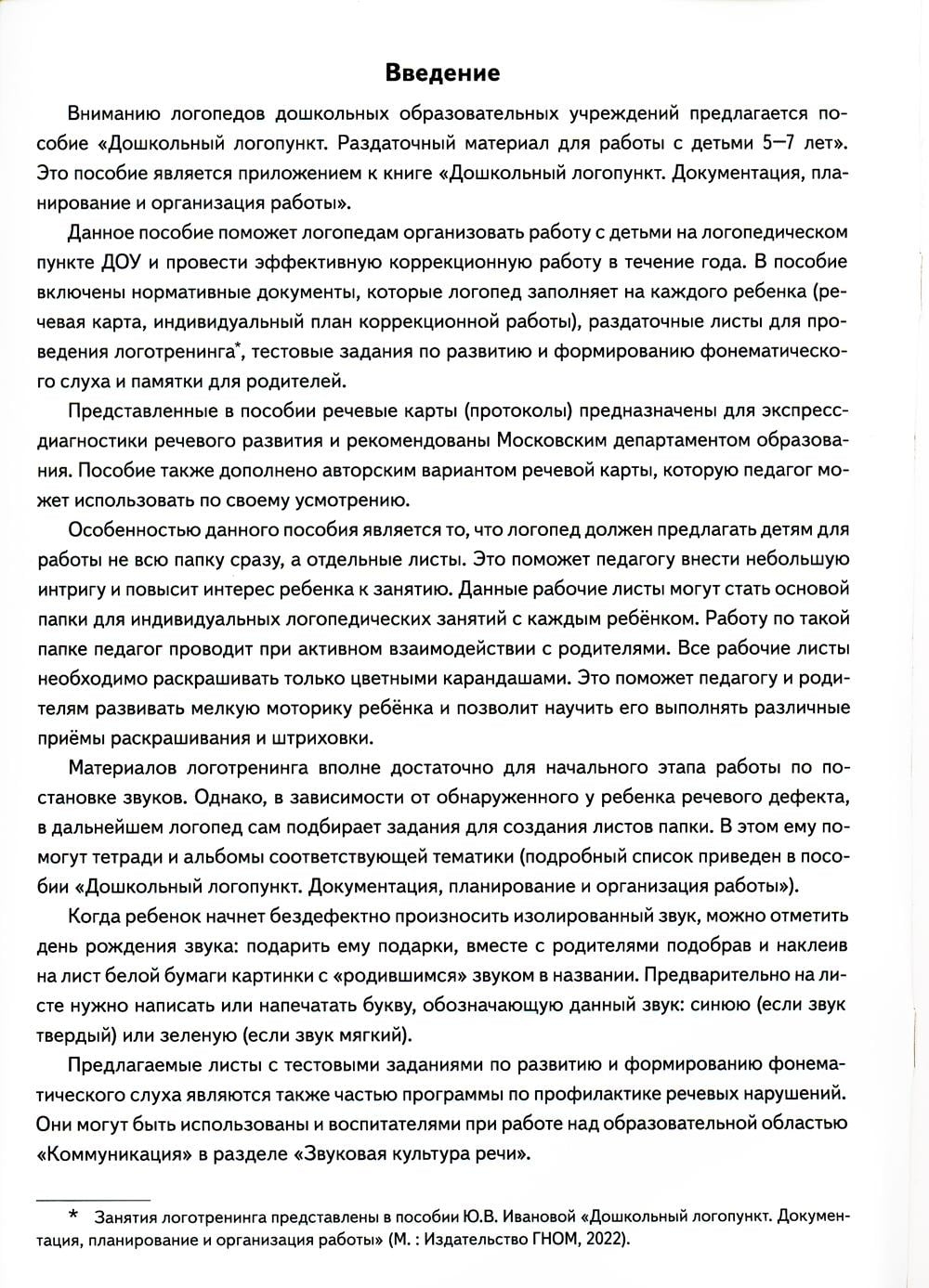 Введение

Вниманию логопедов дошкольных образовательных учреждений предлагается пособие «Дошкольный логопункт. Раздаточный материал для работы с детьми 5–7 лет». Это пособие является приложением к книге «Дошкольный логопункт. Документация, планирование и организация работы».

Данное пособие поможет логопедам организовать работу с детьми на логопедическом пункте ДОУ и провести эффективную коррекционную работу в течение года. В пособие включены нормативные документы, которые логопед заполняет на каждого ребенка (речевая карта, индивидуальный план коррекционной работы), раздаточные листы для проведения логотренинга*, тестовые задания по развитию и формированию фонематического слуха и памятки для родителей.

Представленные в пособии речевые карты (протоколы) предназначены для экспресс-диагностики речевого развития и рекомендованы Московским департаментом образования. Пособие также дополнено авторским вариантом речевой карты, которую педагог может использовать по своему усмотрению.

Особенностью данного пособия является то, что логопед должен предлагать детям для работы не всю папку сразу, а отдельные листы. Это поможет педагогу внести небольшую интригу и повысит интерес ребенка к занятию. Данные рабочие листы могут стать основой папки для индивидуальных логопедических занятий с каждым ребёнком. Работу по такой папке педагог проводит при активном взаимодействии с родителями. Все рабочие листы необходимо раскрашивать только цветными карандашами. Это поможет педагогу и родителям развивать мелкую моторику ребёнка и позволит научить его выполнять различные приёмы раскрашивания и штриховки.

Материалов логотренинга вполне достаточно для начального этапа работы по постановке звуков. Однако, в зависимости от обнаруженного у ребенка речевого дефекта, в дальнейшем логопед сам подбирает задания для создания листов папки. В этом ему помогут тетради и альбомы соответствующей тематики (подробный список приведен в пособии «Дошкольный логопункт. Документация, планирование и организация работы»).

Когда ребенок начнет бездефектно произносить изолированный звук, можно отметить день рождения звука: подарить ему подарки, вместе с родителями подобрав и наклеив на лист белой бумаги картинки с «родившимся» звуком в названии. Предварительно на листе нужно написать или напечатать букву, обозначающую данный звук: синюю (если звук твердый) или зеленую (если звук мягкий).

Предлагаемые листы с тестовыми заданиями по развитию и формированию фонематического слуха являются также частью программы по профилактике речевых нарушений. Они могут быть использованы и воспитателями при работе над образовательной областью «Коммуникация» в разделе «Звуковая культура речи».

* Занятия логотренинга представлены в пособии Ю.В. Ивановой «Дошкольный логопункт. Документация, планирование и организация работы» (М. : Издательство ГНОМ, 2022).